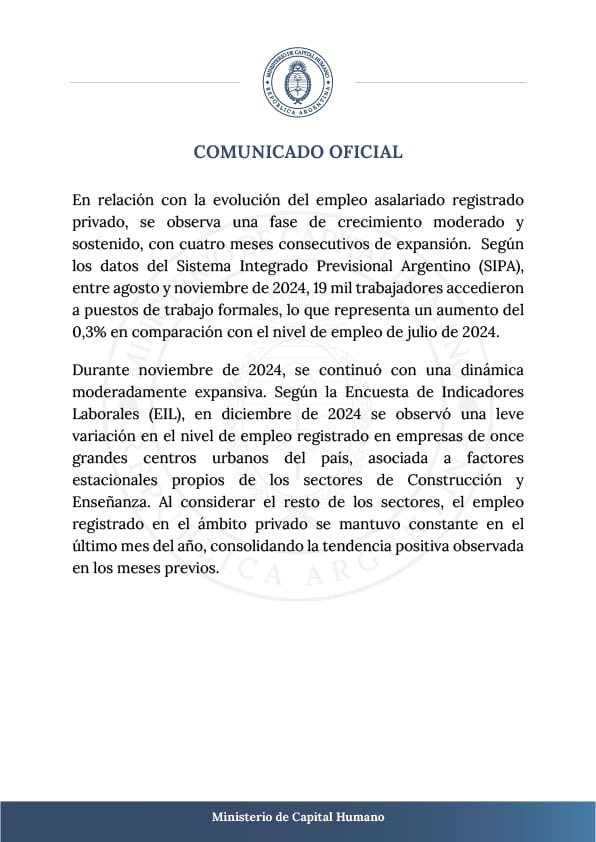 MINISTERIO DE CAPITAL HUMANO
REPÚBLICA ARGENTINA

COMUNICADO OFICIAL

En relación con la evolución del empleo asalariado registrado privado, se observa una fase de crecimiento moderado y sostenido, con cuatro meses consecutivos de expansión. Según los datos del Sistema Integrado Previsional Argentino (SIPA), entre agosto y noviembre de 2024, 19 mil trabajadores accedieron a puestos de trabajo formales, lo que representa un aumento del 0,3% en comparación con el nivel de empleo de julio de 2024.

Durante noviembre de 2024, se continuó con una dinámica moderadamente expansiva. Según la Encuesta de Indicadores Laborales (EIL), en diciembre de 2024 se observó una leve variación en el nivel de empleo registrado en empresas de once grandes centros urbanos del país, asociada a factores estacionales propios de los sectores de Construcción y Enseñanza. Al considerar el resto de los sectores, el empleo registrado en el ámbito privado se mantuvo constante en el último mes del año, consolidando la tendencia positiva observada en los meses previos.

Ministerio de Capital Humano